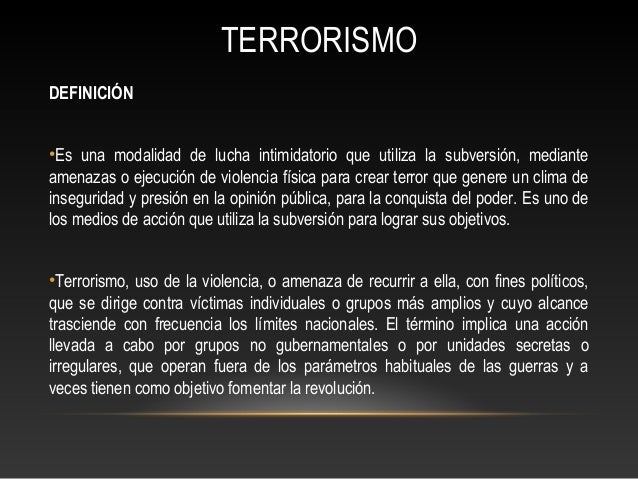 TERRORISMO

DEFINICIÓN

•Es una modalidad de lucha intimidatorio que utiliza la subversión, mediante amenazas o ejecución de violencia física para crear terror que genere un clima de inseguridad y presión en la opinión pública, para la conquista del poder. Es uno de los medios de acción que utiliza la subversión para lograr sus objetivos.

•Terrorismo, uso de la violencia, o amenaza de recurrir a ella, con fines políticos, que se dirige contra víctimas individuales o grupos más amplios y cuyo alcance trasciende con frecuencia los límites nacionales. El término implica una acción llevada a cabo por grupos no gubernamentales o por unidades secretas o irregulares, que operan fuera de los parámetros habituales de las guerras y a veces tienen como objetivo fomentar la revolución.